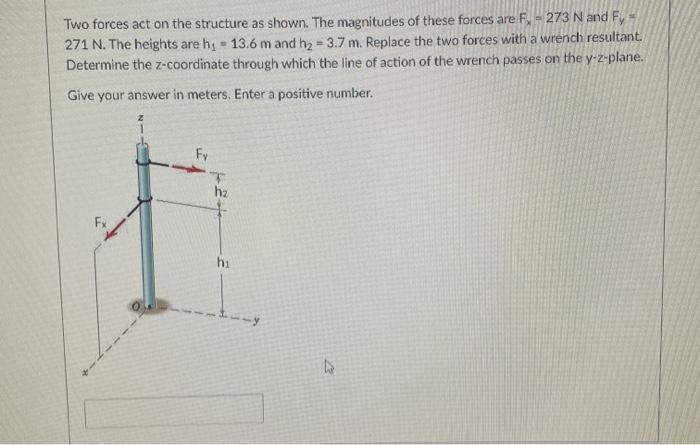 Two forces act on the structure as shown. The magnitudes of these forces are $F_x = 273$ N and $F_y = 271$ N. The heights are $h_1 = 13.6$ m and $h_2 = 3.7$ m. Replace the two forces with a wrench resultant. Determine the z-coordinate through which the line of action of the wrench passes on the y-z-plane.

Give your answer in meters. Enter a positive number.

z
$F_y$
$h_2$
$F_x$
$h_1$
O
y
x